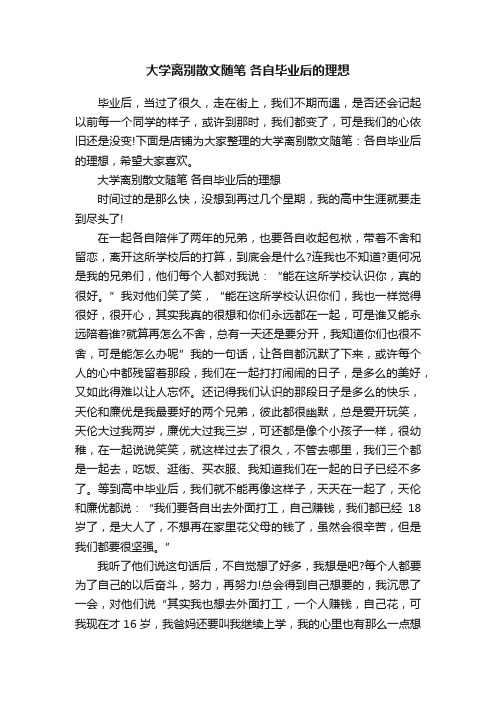 大学离别散文随笔 各自毕业后的理想

毕业后，当过了很久，走在街上，我们不期而遇，是否还会记起以前每一个同学的样子，或许到那时，我们都变了，可是我们的心依旧还是没变!下面是店铺为大家整理的大学离别散文随笔：各自毕业后的理想，希望大家喜欢。

大学离别散文随笔 各自毕业后的理想

时间过的是那么快，没想到再过几个星期，我的高中生涯就要走到尽头了!

在一起各自陪伴了两年的兄弟，也要各自收起包袱，带着不舍和留恋，离开这所学校后的打算，到底会是什么?连我也不知道?更何况是我的兄弟们，他们每个人都对我说：“能在这所学校认识你，真的很好。”我对他们笑了笑，“能在这所学校认识你们，我也一样觉得很好，很开心，其实我真的很想和你们永远都在一起，可是谁又能永远陪着谁?就算再怎么不舍，总有一天还是要分开，我知道你们也很不舍，可是能怎么办呢”我的一句话，让各自都沉默了下来，或许每个人的心中都残留着那段，我们在一起打打闹闹的日子，是多么的美好，又如此得难以让人忘怀。还记得我们认识的那段日子是多么的快乐，天伦和廉优是我最要好的两个兄弟，彼此都很幽默，总是爱开玩笑，天伦大过我两岁，廉优大过我三岁，可还都是像个小孩子一样，很幼稚，在一起说说笑笑，就这样过去了很久，不管去哪里，我们三个都是一起去，吃饭、逛街、买衣服、我知道我们在一起的日子已经不多了。等到高中毕业后，我们就不能再像这样子，天天在一起了，天伦和廉优都说：“我们要各自出去外面打工，自己赚钱，我们都已经 18 岁了，是大人了，不想再在家里花父母的钱了，虽然会很辛苦，但是我们都要很坚强。”

我听了他们说这句话后，不自觉想了好多，我想是吧?每个人都要为了自己的以后奋斗，努力，再努力!总会得到自己想要的，我沉思了一会，对他们说“其实我也想去外面打工，一个人赚钱，自己花，可我现在才 16 岁，我爸妈还要叫我继续上学，我的心里也有那么一点想